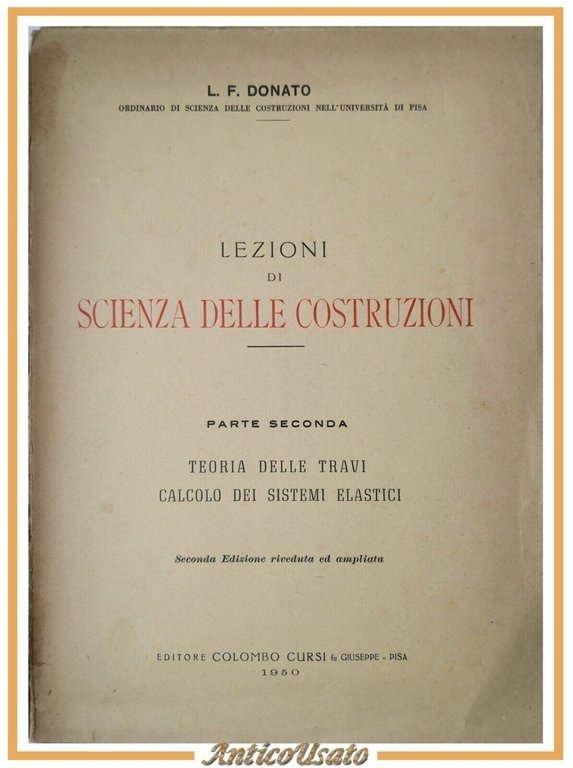 L. F. DONATO
ORDINARIO DI SCIENZA DELLE COSTRUZIONI NELL'UNIVERSITÀ DI PISA

LEZIONI
DI
SCIENZA DELLE COSTRUZIONI

PARTE SECONDA

TEORIA DELLE TRAVI
CALCOLO DEI SISTEMI ELASTICI

Seconda Edizione riveduta ed ampliata

EDITORE COLOMBO CURSI fu GIUSEPPE - PISA
1950

AnticoUsato